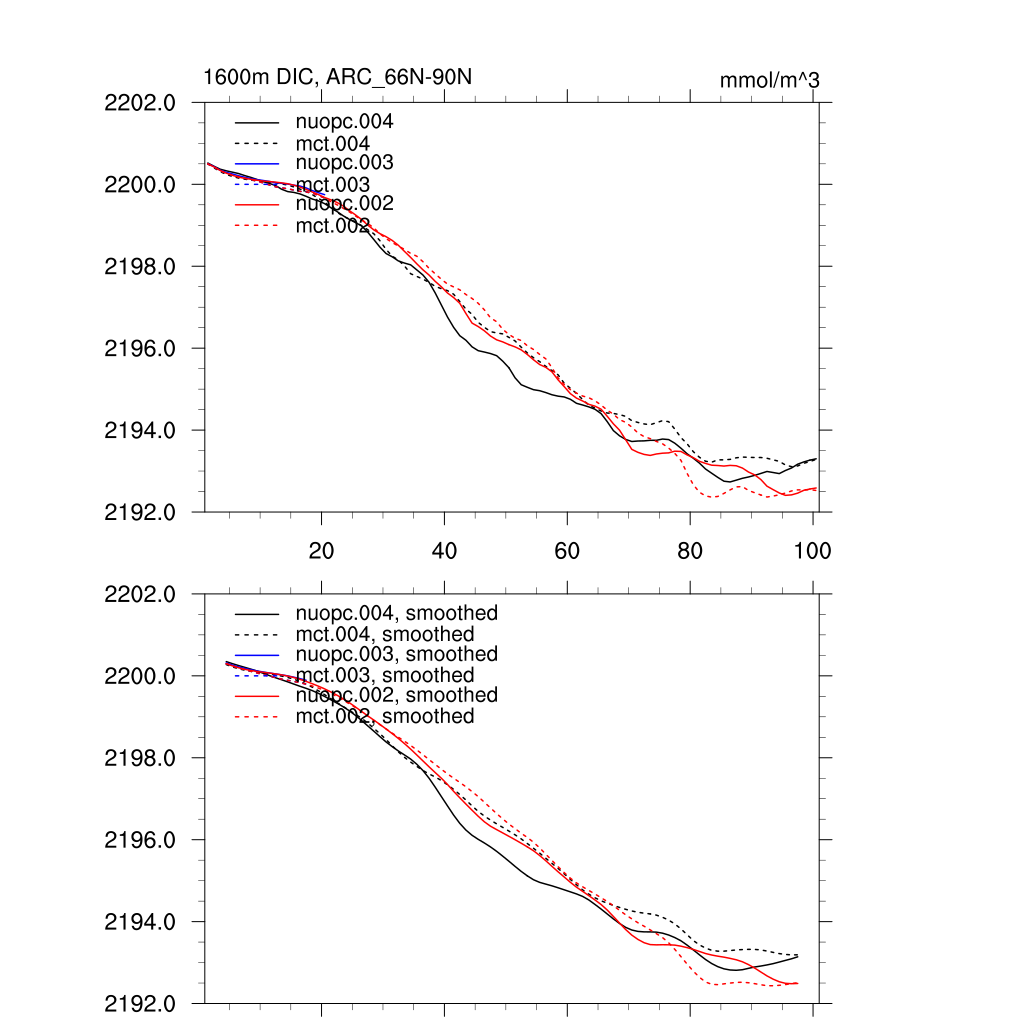 1600m DIC, ARC_66N-90N

mmol/m^3

2202.0
2200.0
2198.0
2196.0
2194.0
2192.0

nuopc.004
mct.004
nuopc.003
mct.003
nuopc.002
mct.002

20
40
60
80
100

2202.0
2200.0
2198.0
2196.0
2194.0
2192.0

nuopc.004, smoothed
mct.004, smoothed
nuopc.003, smoothed
mct.003, smoothed
nuopc.002, smoothed
mct.002, smoothed